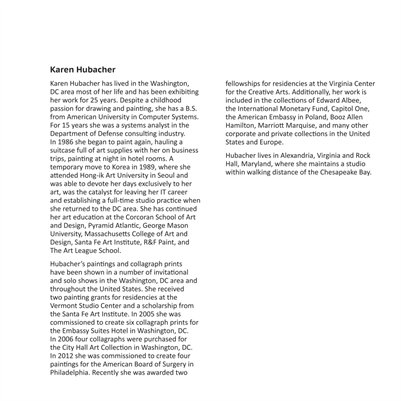 Karen Hubacher

Karen Hubacher has lived in the Washington, DC area most of her life and has been exhibiting her work for 25 years. Despite a childhood passion for drawing and painting, she has a B.S. from American University in Computer Systems. For 15 years she was a systems analyst in the Department of Defense consulting industry. In 1986 she began to paint again, hauling a suitcase full of art supplies with her on business trips, painting at night in hotel rooms. A temporary move to Korea in 1989, where she attended Hong-ik Art University in Seoul and was able to devote her days exclusively to her art, was the catalyst for leaving her IT career and establishing a full-time studio practice when she returned to the DC area. She has continued her art education at the Corcoran School of Art and Design, Pyramid Atlantic, George Mason University, Massachusetts College of Art and Design, Santa Fe Art Institute, R&F Paint, and The Art League School.

Hubacher's paintings and collagraph prints have been shown in a number of invitational and solo shows in the Washington, DC area and throughout the United States. She received two painting grants for residencies at the Vermont Studio Center and a scholarship from the Santa Fe Art Institute. In 2005 she was commissioned to create six collagraph prints for the Embassy Suites Hotel in Washington, DC. In 2006 four collagraphs were purchased for the City Hall Art Collection in Washington, DC. In 2012 she was commissioned to create four paintings for the American Board of Surgery in Philadelphia. Recently she was awarded two fellowships for residencies at the Virginia Center for the Creative Arts. Additionally, her work is included in the collections of Edward Albee, the International Monetary Fund, Capitol One, the American Embassy in Poland, Booz Allen Hamilton, Marriott Marquise, and many other corporate and private collections in the United States and Europe.

Hubacher lives in Alexandria, Virginia and Rock Hall, Maryland, where she maintains a studio within walking distance of the Chesapeake Bay.